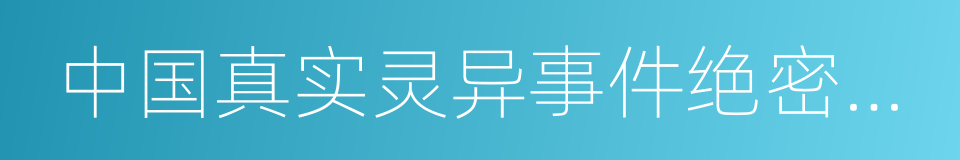 中国真实灵异事件绝密…